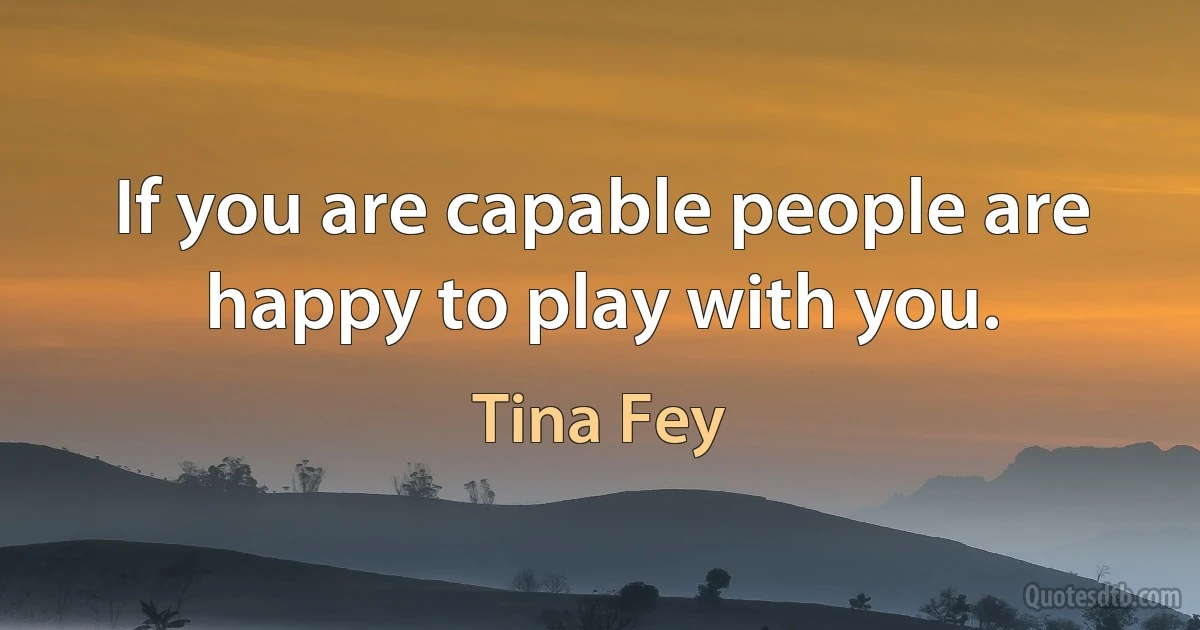 If you are capable people are happy to play with you.

Tina Fey

Quotesdtb.com